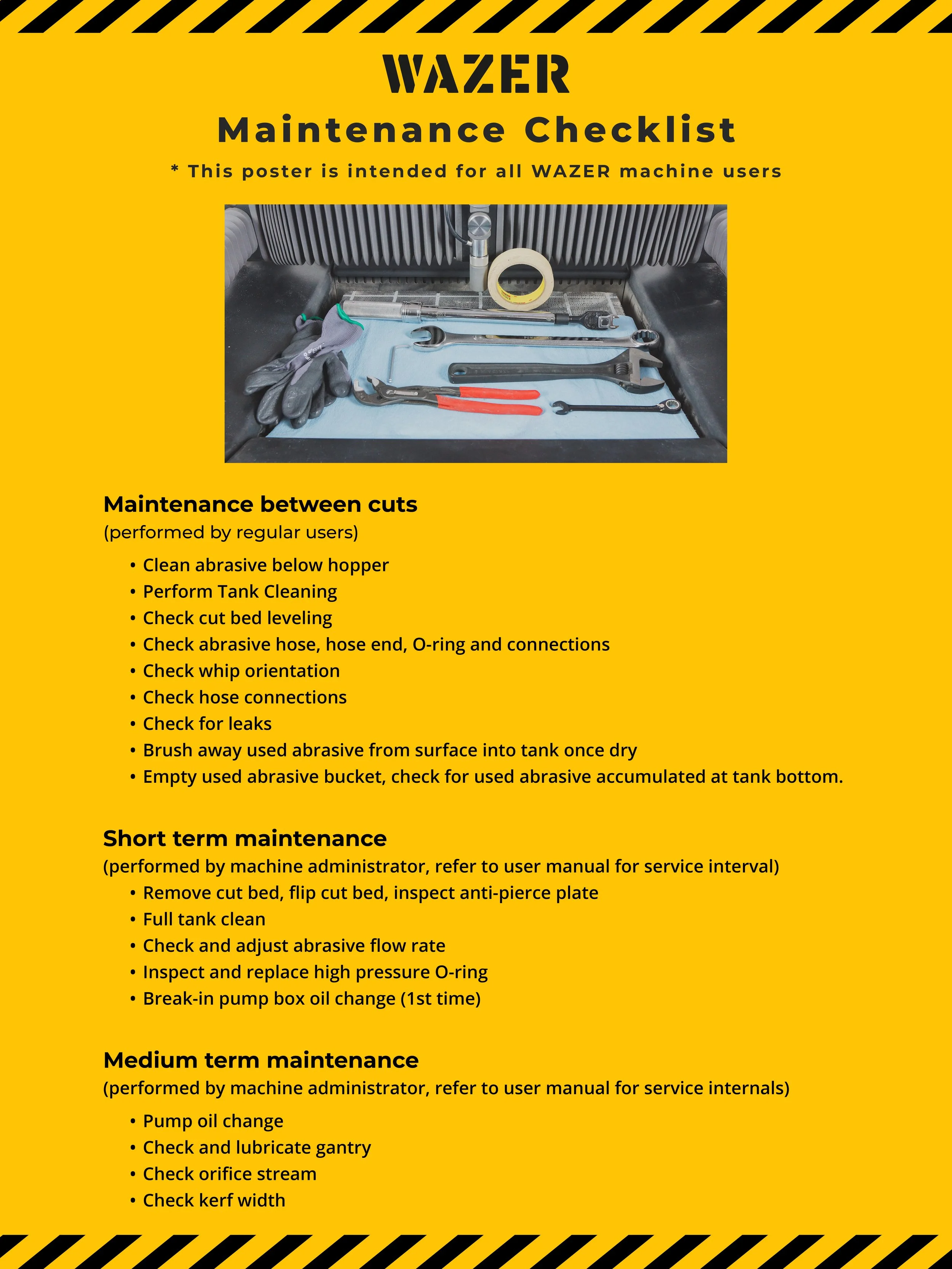 WAZER

Maintenance Checklist

* This poster is intended for all WAZER machine users

Maintenance between cuts
(performed by regular users)

• Clean abrasive below hopper
• Perform Tank Cleaning
• Check cut bed leveling
• Check abrasive hose, hose end, O-ring and connections
• Check whip orientation
• Check hose connections
• Check for leaks
• Brush away used abrasive from surface into tank once dry
• Empty used abrasive bucket, check for used abrasive accumulated at tank bottom.

Short term maintenance
(performed by machine administrator, refer to user manual for service interval)
• Remove cut bed, flip cut bed, inspect anti-pierce plate
• Full tank clean
• Check and adjust abrasive flow rate
• Inspect and replace high pressure O-ring
• Break-in pump box oil change (1st time)

Medium term maintenance
(performed by machine administrator, refer to user manual for service internals)
• Pump oil change
• Check and lubricate gantry
• Check orifice stream
• Check kerf width